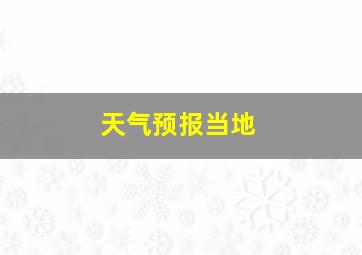 天气预报当地